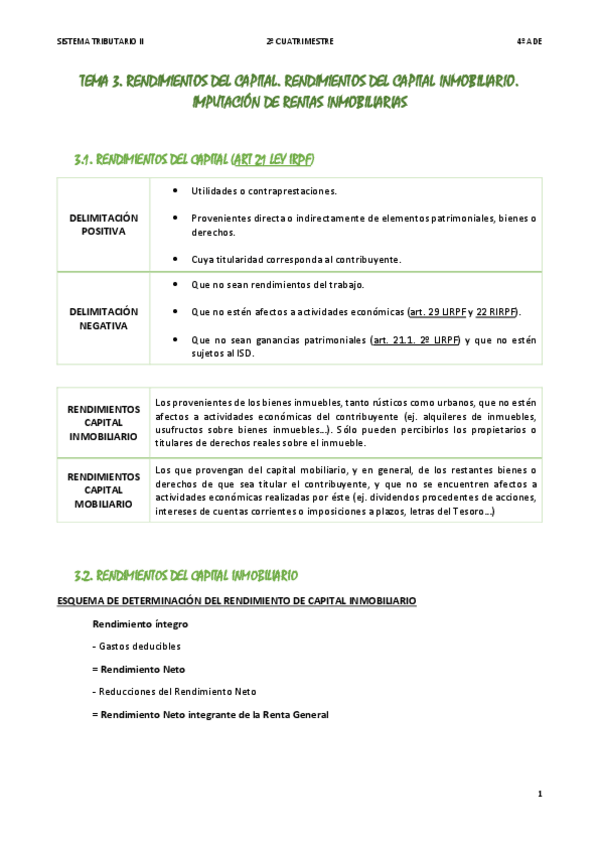 SISTEMA TRIBUTARIO II

2º CUATRIMESTRE

4º ADE

TEMA 3. RENDIMIENTOS DEL CAPITAL. RENDIMIENTOS DEL CAPITAL INMOBILIARIO. IMPUTACIÓN DE RENTAS INMOBILIARIAS

3.1. RENDIMIENTOS DEL CAPITAL (ART 21 LEY IRPF)

| DELIMITACIÓN POSITIVA | • Utilidades o contraprestaciones. • Provenientes directa o indirectamente de elementos patrimoniales, bienes o derechos. • Cuya titularidad corresponda al contribuyente. |
|---|---|
| DELIMITACIÓN NEGATIVA | • Que no sean rendimientos del trabajo. • Que no estén afectos a actividades económicas (art. 29 LIRPF y 22 RIRPF). • Que no sean ganancias patrimoniales (art. 21.1. 2º LIRPF) y que no estén sujetos al ISD. |

| RENDIMIENTOS CAPITAL INMOBILIARIO | Los provenientes de los bienes inmuebles, tanto rústicos como urbanos, que no estén afectos a actividades económicas del contribuyente (ej. alquileres de inmuebles, usufructos sobre bienes inmuebles…). Sólo pueden percibirlos los propietarios o titulares de derechos reales sobre el inmueble. |
|---|---|
| RENDIMIENTOS CAPITAL MOBILIARIO | Los que provengan del capital mobiliario, y en general, de los restantes bienes o derechos de que sea titular el contribuyente, y que no se encuentren afectos a actividades económicas realizadas por éste (ej. dividendos procedentes de acciones, intereses de cuentas corrientes o imposiciones a plazos, letras del Tesoro…) |

3.2. RENDIMIENTOS DEL CAPITAL INMOBILIARIO

ESQUEMA DE DETERMINACIÓN DEL RENDIMIENTO DE CAPITAL INMOBILIARIO

Rendimiento íntegro

- Gastos deducibles

= Rendimiento Neto

- Reducciones del Rendimiento Neto

= Rendimiento Neto integrante de la Renta General

1